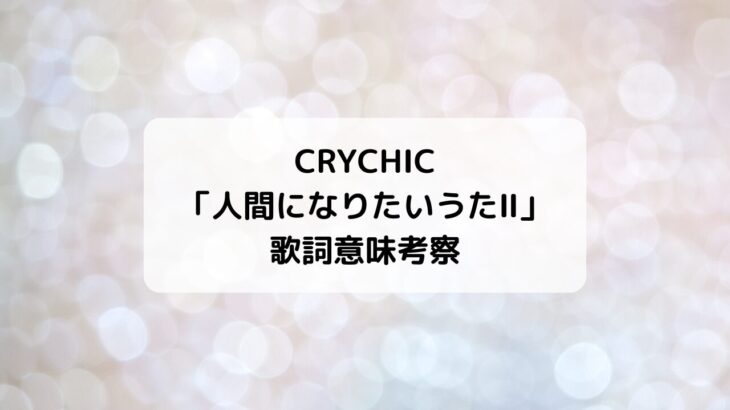 CRYCHIC
「人間になりたいうたII」
歌詞意味考察